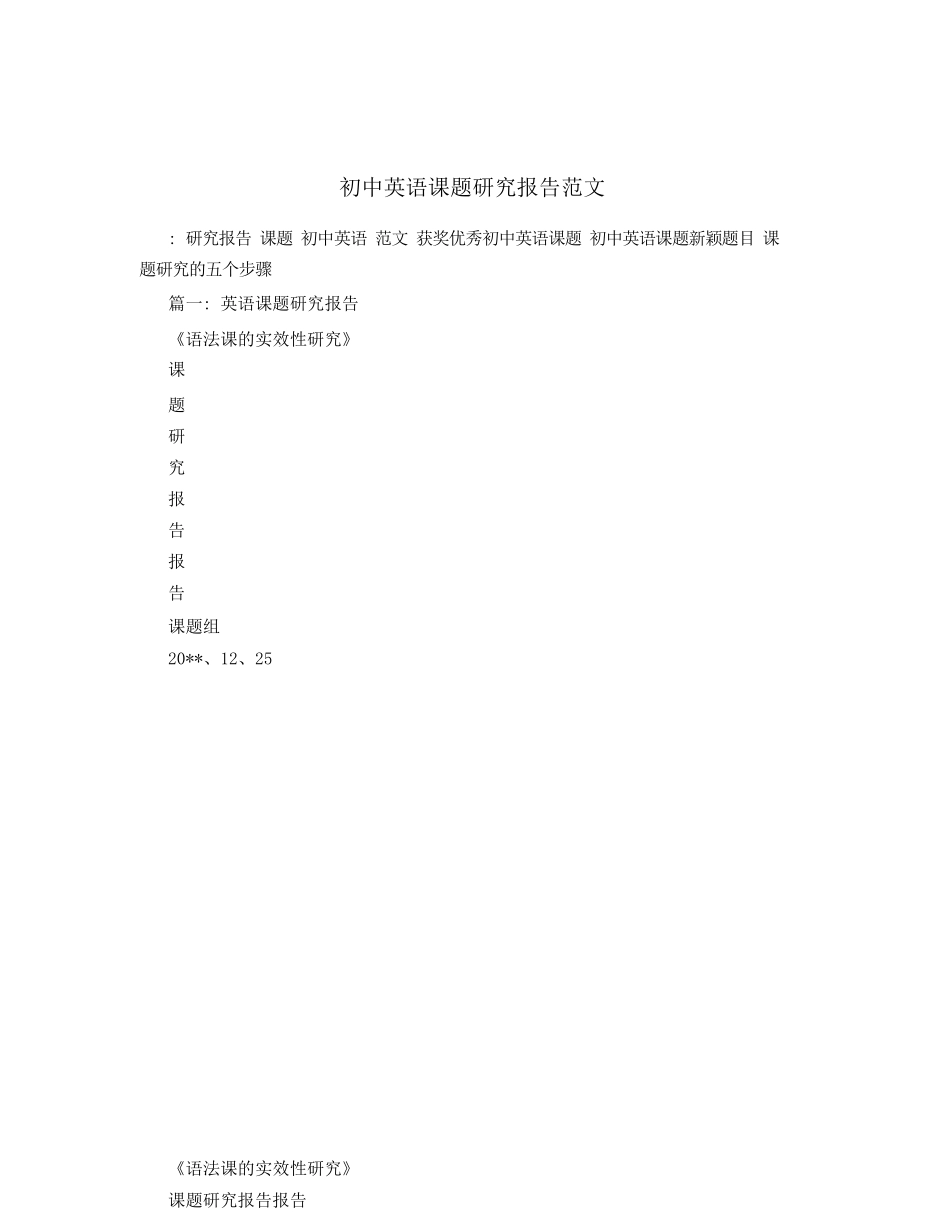 初中英语课题研究报告范文

: 研究报告 课题 初中英语 范文 获奖优秀初中英语课题 初中英语课题新颖题目 课题研究的五个步骤

篇一: 英语课题研究报告

《语法课的实效性研究》

课

题

研

究

报

告

报

告

课题组

20**、12、25

《语法课的实效性研究》

课题研究报告报告